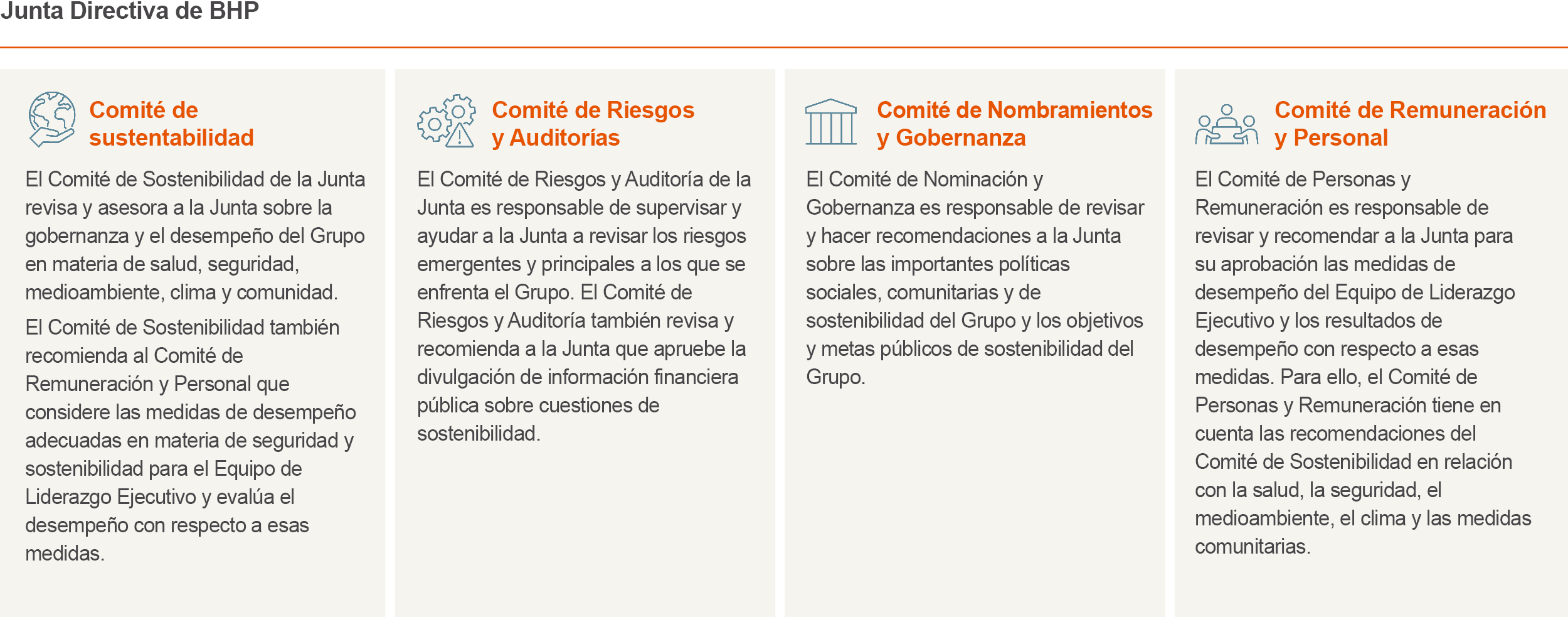 Junta Directiva de BHP

Comité de sustentabilidad

El Comité de Sostenibilidad de la Junta revisa y asesora a la Junta sobre la gobernanza y el desempeño del Grupo en materia de salud, seguridad, medioambiente, clima y comunidad.

El Comité de Sostenibilidad también recomienda al Comité de Remuneración y Personal que considere las medidas de desempeño adecuadas en materia de seguridad y sostenibilidad para el Equipo de Liderazgo Ejecutivo y evalúa el desempeño con respecto a esas medidas.

Comité de Riesgos y Auditorías

El Comité de Riesgos y Auditoría de la Junta es responsable de supervisar y ayudar a la Junta a revisar los riesgos emergentes y principales a los que se enfrenta el Grupo. El Comité de Riesgos y Auditoría también revisa y recomienda a la Junta que apruebe la divulgación de información financiera pública sobre cuestiones de sostenibilidad.

Comité de Nombramientos y Gobernanza

El Comité de Nominación y Gobernanza es responsable de revisar y hacer recomendaciones a la Junta sobre las importantes políticas sociales, comunitarias y de sostenibilidad del Grupo y los objetivos y metas públicos de sostenibilidad del Grupo.

Comité de Remuneración y Personal

El Comité de Personas y Remuneración es responsable de revisar y recomendar a la Junta para su aprobación las medidas de desempeño del Equipo de Liderazgo Ejecutivo y los resultados de desempeño con respecto a esas medidas. Para ello, el Comité de Personas y Remuneración tiene en cuenta las recomendaciones del Comité de Sostenibilidad en relación con la salud, la seguridad, el medioambiente, el clima y las medidas comunitarias.